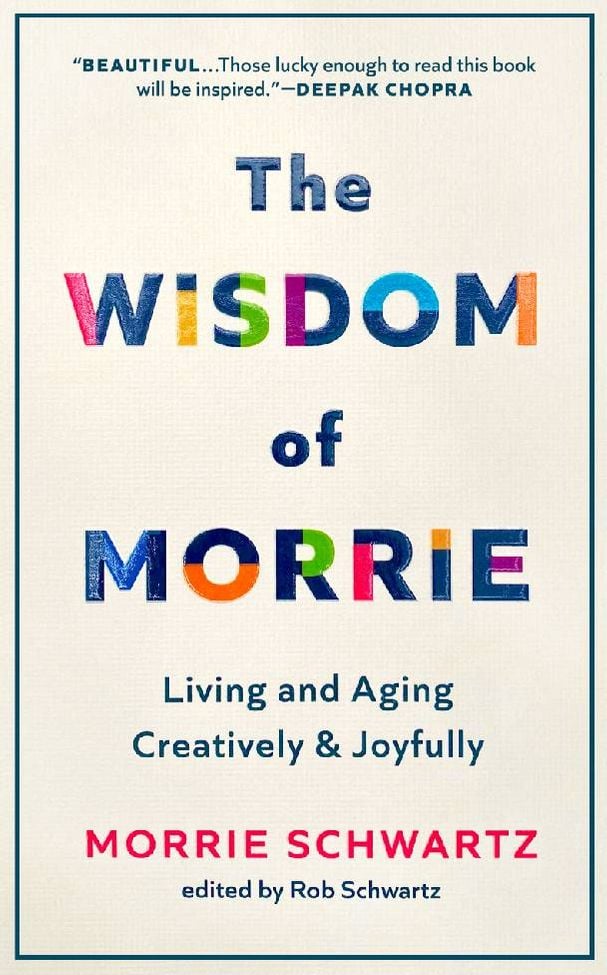 "BEAUTIFUL...Those lucky enough to read this book will be inspired."—DEEPAK CHOPRA

The WISDOM of MORRIE

Living and Aging Creatively & Joyfully

MORRIE SCHWARTZ

edited by Rob Schwartz